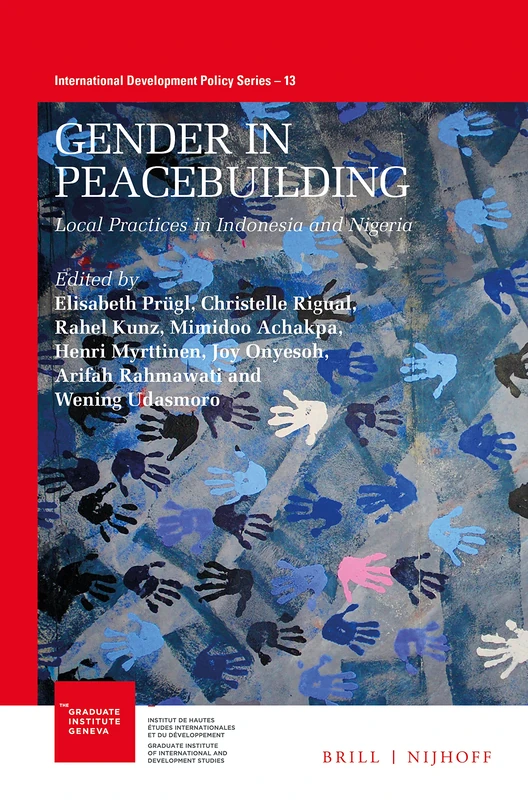 International Development Policy Series – 13

GENDER IN PEACEBUILDING

Local Practices in Indonesia and Nigeria

Edited by
Elisabeth Prügl, Christelle Rigual, Rahel Kunz, Mimidoo Achakpa, Henri Myrttinen, Joy Onyesoh, Arifah Rahmawati and Wening Udasmoro

THE GRADUATE INSTITUTE GENEVA

INSTITUT DE HAUTES ÉTUDES INTERNATIONALES ET DU DÉVELOPPEMENT
GRADUATE INSTITUTE OF INTERNATIONAL AND DEVELOPMENT STUDIES

BRILL | NIJHOFF